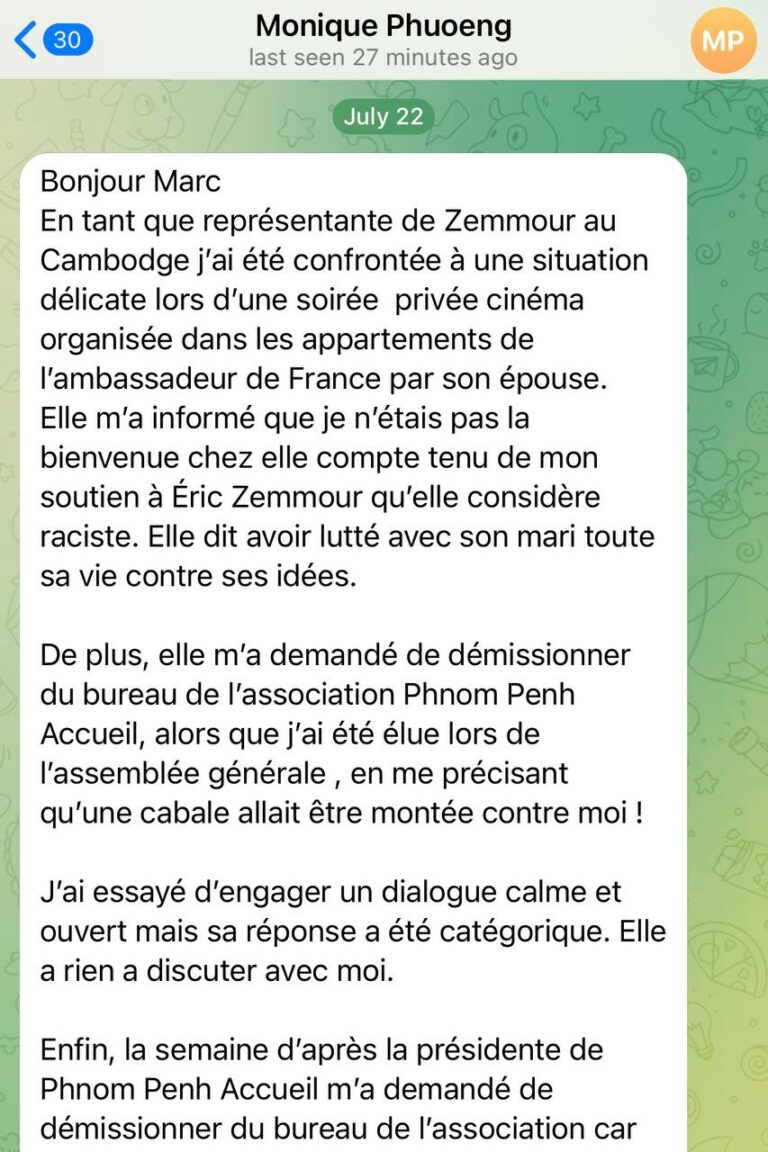 30
Monique Phuoeng
last seen 27 minutes ago
MP

July 22

Bonjour Marc
En tant que représentante de Zemmour au Cambodge j'ai été confrontée à une situation délicate lors d'une soirée privée cinéma organisée dans les appartements de l'ambassadeur de France par son épouse. Elle m'a informé que je n'étais pas la bienvenue chez elle compte tenu de mon soutien à Éric Zemmour qu'elle considère raciste. Elle dit avoir lutté avec son mari toute sa vie contre ses idées.

De plus, elle m'a demandé de démissionner du bureau de l'association Phnom Penh Accueil, alors que j'ai été élue lors de l'assemblée générale , en me précisant qu'une cabale allait être montée contre moi !

J'ai essayé d'engager un dialogue calme et ouvert mais sa réponse a été catégorique. Elle a rien a discuter avec moi.

Enfin, la semaine d'après la présidente de Phnom Penh Accueil m'a demandé de démissionner du bureau de l'association car